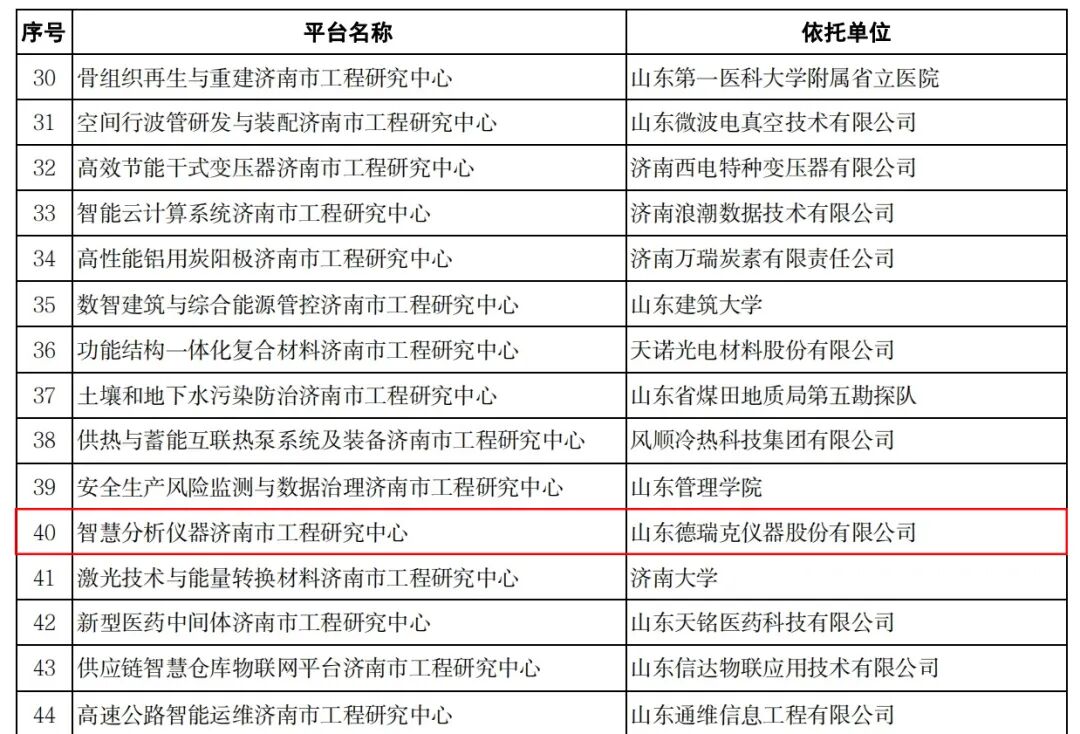 | 序号 | 平台名称 | 依托单位 |
|---|---|---|
| 30 | 骨组织再生与重建济南市工程研究中心 | 山东第一医科大学附属省立医院 |
| 31 | 空间行波管研发与装配济南市工程研究中心 | 山东微波电真空技术有限公司 |
| 32 | 高效节能干式变压器济南市工程研究中心 | 济南西电特种变压器有限公司 |
| 33 | 智能云计算系统济南市工程研究中心 | 济南浪潮数据技术有限公司 |
| 34 | 高性能铝用炭阳极济南市工程研究中心 | 济南万瑞炭素有限责任公司 |
| 35 | 数智建筑与综合能源管控济南市工程研究中心 | 山东建筑大学 |
| 36 | 功能结构一体化复合材料济南市工程研究中心 | 天诺光电材料股份有限公司 |
| 37 | 土壤和地下水污染防治济南市工程研究中心 | 山东省煤田地质局第五勘探队 |
| 38 | 供热与蓄能互联热泵系统及装备济南市工程研究中心 | 风顺冷热科技集团有限公司 |
| 39 | 安全生产风险监测与数据治理济南市工程研究中心 | 山东管理学院 |
| 40 | 智慧分析仪器济南市工程研究中心 | 山东德瑞克仪器股份有限公司 |
| 41 | 激光技术与能量转换材料济南市工程研究中心 | 济南大学 |
| 42 | 新型医药中间体济南市工程研究中心 | 山东天铭医药科技有限公司 |
| 43 | 供应链智慧仓库物联网平台济南市工程研究中心 | 山东信达物联应用技术有限公司 |
| 44 | 高速公路智能运维济南市工程研究中心 | 山东通维信息工程有限公司 |